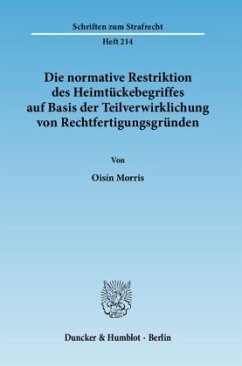 Schriften zum Strafrecht

Heft 214

Die normative Restriktion des Heimtückebegriffes auf Basis der Teilverwirklichung von Rechtfertigungsgründen

Von

Oisín Morris

Duncker & Humblot · Berlin